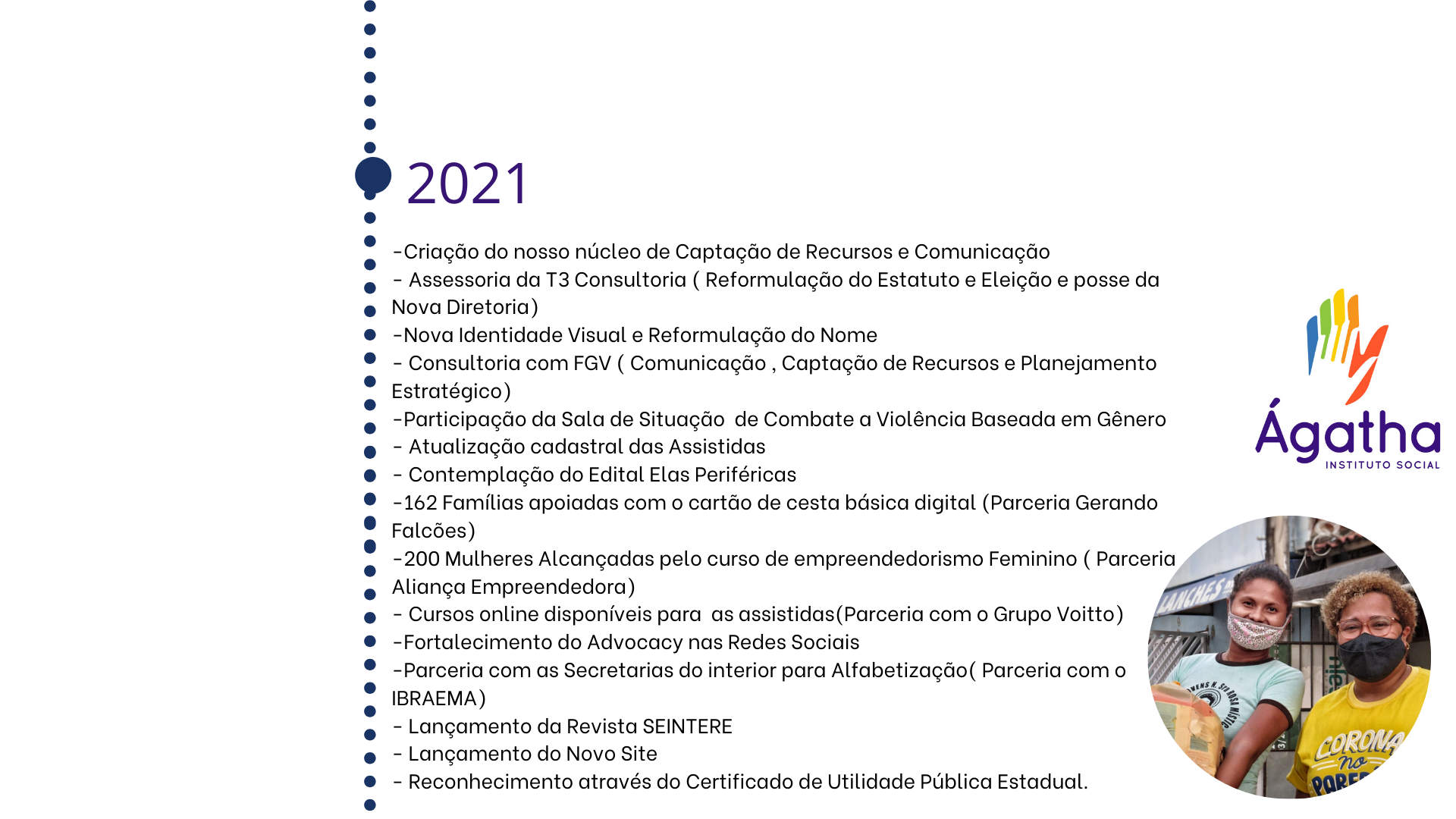 2021

-Criação do nosso núcleo de Captação de Recursos e Comunicação
- Assessoria da T3 Consultoria ( Reformulação do Estatuto e Eleição e posse da Nova Diretoria)
-Nova Identidade Visual e Reformulação do Nome
- Consultoria com FGV ( Comunicação , Captação de Recursos e Planejamento Estratégico)
-Participação da Sala de Situação de Combate a Violência Baseada em Gênero
- Atualização cadastral das Assistidas
- Contemplação do Edital Elas Periféricas
-162 Famílias apoiadas com o cartão de cesta básica digital (Parceria Gerando Falcões)
-200 Mulheres Alcançadas pelo curso de empreendedorismo Feminino ( Parceria Aliança Empreendedora)
- Cursos online disponíveis para as assistidas(Parceria com o Grupo Voitto)
-Fortalecimento do Advocacy nas Redes Sociais
-Parceria com as Secretarias do interior para Alfabetização( Parceria com o IBRAEMA)
- Lançamento da Revista SEINTERE
- Lançamento do Novo Site
- Reconhecimento através do Certificado de Utilidade Pública Estadual.

Ágatha
INSTITUTO SOCIAL

LANCHES
CORONA no PAREDÃO